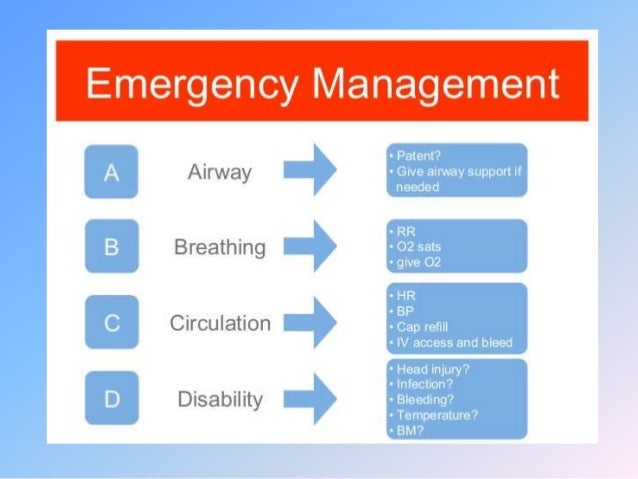 Emergency Management

A Airway
• Patent?
• Give airway support if needed

B Breathing
• RR
• O2 sats
• give O2

C Circulation
• HR
• BP
• Cap refill
• IV access and bleed

D Disability
• Head injury?
• Infection?
• Bleeding?
• Temperature?
• BM?